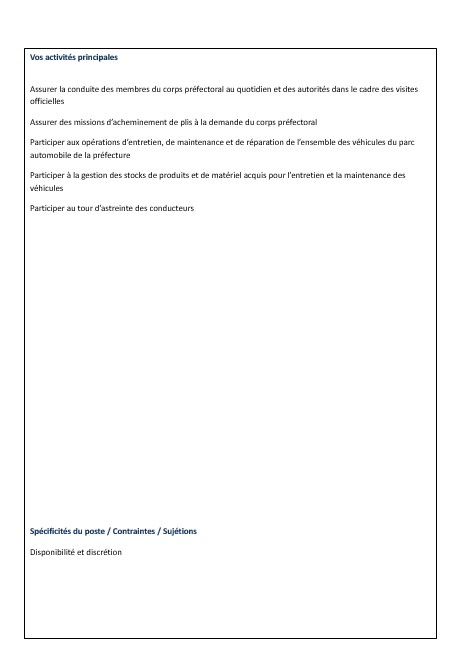 Vos activités principales

Assurer la conduite des membres du corps préfectoral au quotidien et des autorités dans le cadre des visites officielles

Assurer des missions d'acheminement de plis à la demande du corps préfectoral

Participer aux opérations d'entretien, de maintenance et de réparation de l'ensemble des véhicules du parc automobile de la préfecture

Participer à la gestion des stocks de produits et de matériel acquis pour l'entretien et la maintenance des véhicules

Participer au tour d'astreinte des conducteurs

Spécificités du poste / Contraintes / Sujétions

Disponibilité et discrétion